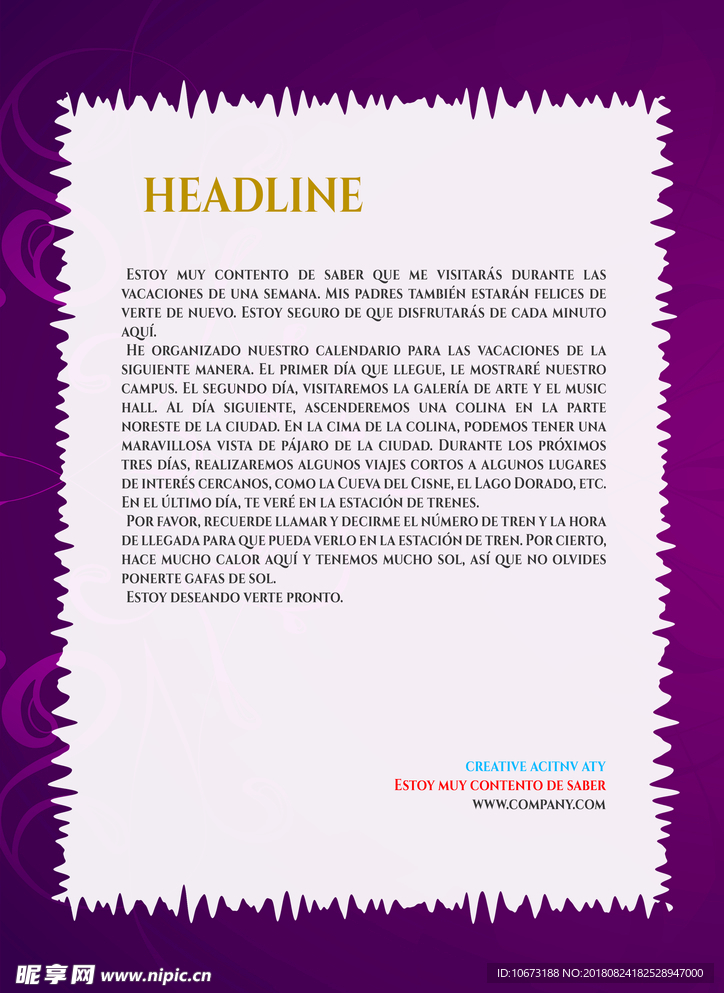 HEADLINE

Estoy muy contento de saber que me visitarás durante las vacaciones de una semana. Mis padres también estarán felices de verte de nuevo. Estoy seguro de que disfrutarás de cada minuto aquí.

He organizado nuestro calendario para las vacaciones de la siguiente manera. El primer día que llegue, le mostraré nuestro campus. El segundo día, visitaremos la galería de arte y el music hall. Al día siguiente, ascenderemos una colina en la parte noreste de la ciudad. En la cima de la colina, podemos tener una maravillosa vista de pájaro de la ciudad. Durante los próximos tres días, realizaremos algunos viajes cortos a algunos lugares de interés cercanos, como la Cueva del Cisne, el Lago Dorado, etc. En el último día, te veré en la estación de trenes.

Por favor, recuerde llamar y decirme el número de tren y la hora de llegada para que pueda verlo en la estación de tren. Por cierto, hace mucho calor aquí y tenemos mucho sol, así que no olvides ponerte gafas de sol.

Estoy deseando verte pronto.

CREATIVE ACITNV ATY
Estoy muy contento de saber
WWW.COMPANY.COM

昵享网 www.nipic.cn
ID:10673188 NO:20180824182528947000